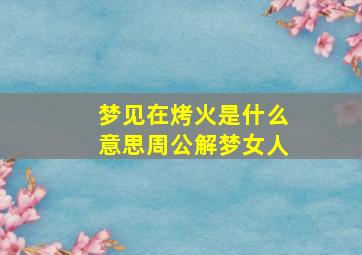 梦见在烤火是什么意思周公解梦女人